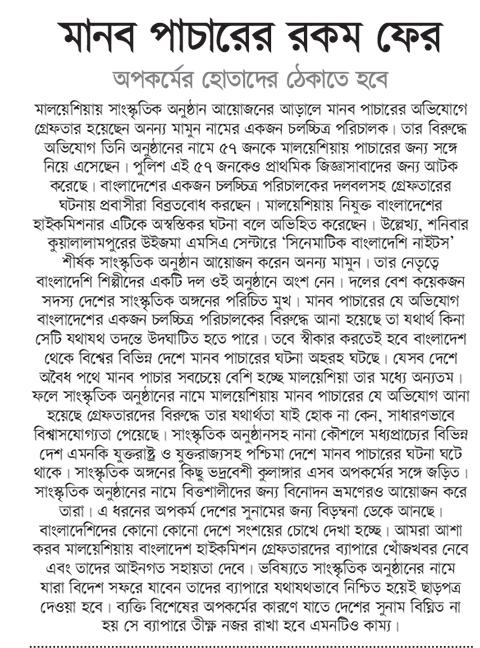 মানব পাচারের রকম ফের

অপকর্মের হোতাদের ঠেকাতে হবে

মালয়েশিয়ায় সাংস্কৃতিক অনুষ্ঠান আয়োজনের আড়ালে মানব পাচারের অভিযোগে গ্রেফতার হয়েছেন অনন্য মামুন নামের একজন চলচ্চিত্র পরিচালক। তার বিরুদ্ধে অভিযোগ তিনি অনুষ্ঠানের নামে ৫৭ জনকে মালয়েশিয়ায় পাচারের জন্য সঙ্গে নিয়ে এসেছেন। পুলিশ এই ৫৭ জনকেও প্রাথমিক জিজ্ঞাসাবাদের জন্য আটক করেছে। বাংলাদেশের একজন চলচ্চিত্র পরিচালকের দলবলসহ গ্রেফতারের ঘটনায় প্রবাসীরা বিব্রতবোধ করছেন। মালয়েশিয়ায় নিযুক্ত বাংলাদেশের হাইকমিশনার এটিকে অস্বস্তিকর ঘটনা বলে অভিহিত করেছেন। উল্লেখ্য, শনিবার কুয়ালালামপুরের উইজমা এমসিএ সেন্টারে 'সিনেমাটিক বাংলাদেশি নাইটস' শীর্ষক সাংস্কৃতিক অনুষ্ঠান আয়োজন করেন অনন্য মামুন। তার নেতৃত্বে বাংলাদেশি শিল্পীদের একটি দল ওই অনুষ্ঠানে অংশ নেন। দলের বেশ কয়েকজন সদস্য দেশের সাংস্কৃতিক অঙ্গনের পরিচিত মুখ। মানব পাচারের যে অভিযোগ বাংলাদেশের একজন চলচ্চিত্র পরিচালকের বিরুদ্ধে আনা হয়েছে তা যথার্থ কিনা সেটি যথাযথ তদন্তে উদঘাটিত হতে পারে। তবে স্বীকার করতেই হবে বাংলাদেশ থেকে বিশ্বের বিভিন্ন দেশে মানব পাচারের ঘটনা অহরহ ঘটছে। যেসব দেশে অবৈধ পথে মানব পাচার সবচেয়ে বেশি হচ্ছে মালয়েশিয়া তার মধ্যে অন্যতম। ফলে সাংস্কৃতিক অনুষ্ঠানের নামে মালয়েশিয়ায় মানব পাচারের যে অভিযোগ আনা হয়েছে গ্রেফতারদের বিরুদ্ধে তার যথার্থতা যাই হোক না কেন, সাধারণভাবে বিশ্বাসযোগ্যতা পেয়েছে। সাংস্কৃতিক অনুষ্ঠানসহ নানা কৌশলে মধ্যপ্রাচ্যের বিভিন্ন দেশ এমনকি যুক্তরাষ্ট্র ও যুক্তরাজ্যসহ পশ্চিমা দেশে মানব পাচারের ঘটনা ঘটে থাকে। সাংস্কৃতিক অঙ্গনের কিছু ভদ্রবেশী কুলাঙ্গার এসব অপকর্মের সঙ্গে জড়িত। সাংস্কৃতিক অনুষ্ঠানের নামে বিত্তশালীদের জন্য বিনোদন ভ্রমণেরও আয়োজন করে তারা। এ ধরনের অপকর্ম দেশের সুনামের জন্য বিড়ম্বনা ডেকে আনছে। বাংলাদেশিদের কোনো কোনো দেশে সংশয়ের চোখে দেখা হচ্ছে। আমরা আশা করব মালয়েশিয়ায় বাংলাদেশ হাইকমিশন গ্রেফতারদের ব্যাপারে খোঁজখবর নেবে এবং তাদের আইনগত সহায়তা দেবে। ভবিষ্যতে সাংস্কৃতিক অনুষ্ঠানের নামে যারা বিদেশ সফরে যাবেন তাদের ব্যাপারে যথাযথভাবে নিশ্চিত হয়েই ছাড়পত্র দেওয়া হবে। ব্যক্তি বিশেষের অপকর্মের কারণে যাতে দেশের সুনাম বিঘ্নিত না হয় সে ব্যাপারে তীক্ষ্ণ নজর রাখা হবে এমনটিও কাম্য।